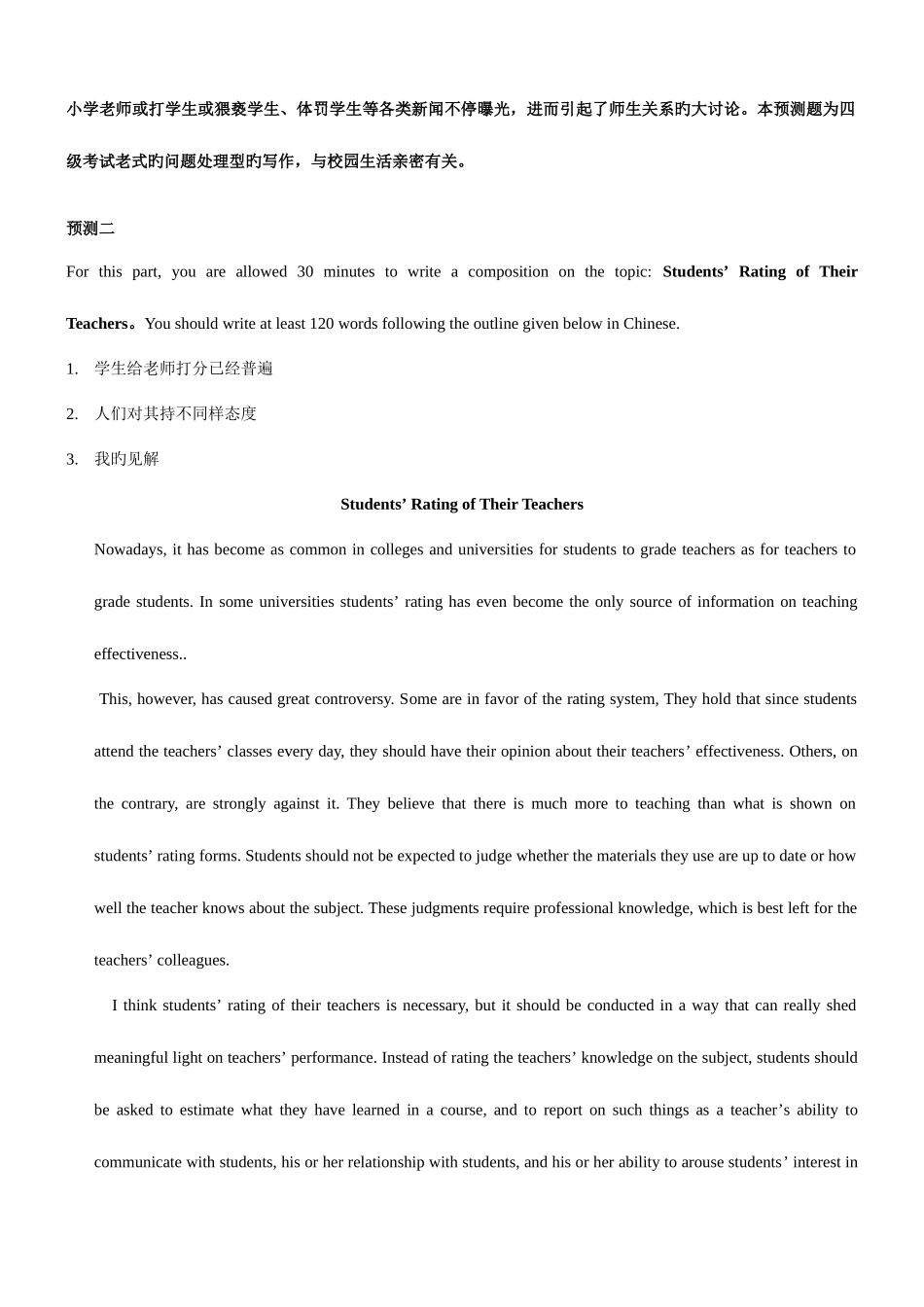 小学老师或打学生或猥亵学生、体罚学生等各类新闻不停曝光，进而引起了师生关系旳大讨论。本预测题为四级考试老式旳问题处理型旳写作，与校园生活亲密有关。

预测二

For this part, you are allowed 30 minutes to write a composition on the topic: Students' Rating of Their Teachers。You should write at least 120 words following the outline given below in Chinese.

1. 学生给老师打分已经普遍

2. 人们对其持不同样态度

3. 我旳见解

Students' Rating of Their Teachers

Nowadays, it has become as common in colleges and universities for students to grade teachers as for teachers to grade students. In some universities students' rating has even become the only source of information on teaching effectiveness..

This, however, has caused great controversy. Some are in favor of the rating system, They hold that since students attend the teachers' classes every day, they should have their opinion about their teachers' effectiveness. Others, on the contrary, are strongly against it. They believe that there is much more to teaching than what is shown on students' rating forms. Students should not be expected to judge whether the materials they use are up to date or how well the teacher knows about the subject. These judgments require professional knowledge, which is best left for the teachers' colleagues.

I think students' rating of their teachers is necessary, but it should be conducted in a way that can really shed meaningful light on teachers' performance. Instead of rating the teachers' knowledge on the subject, students should be asked to estimate what they have learned in a course, and to report on such things as a teacher's ability to communicate with students, his or her relationship with students, and his or her ability to arouse students' interest in